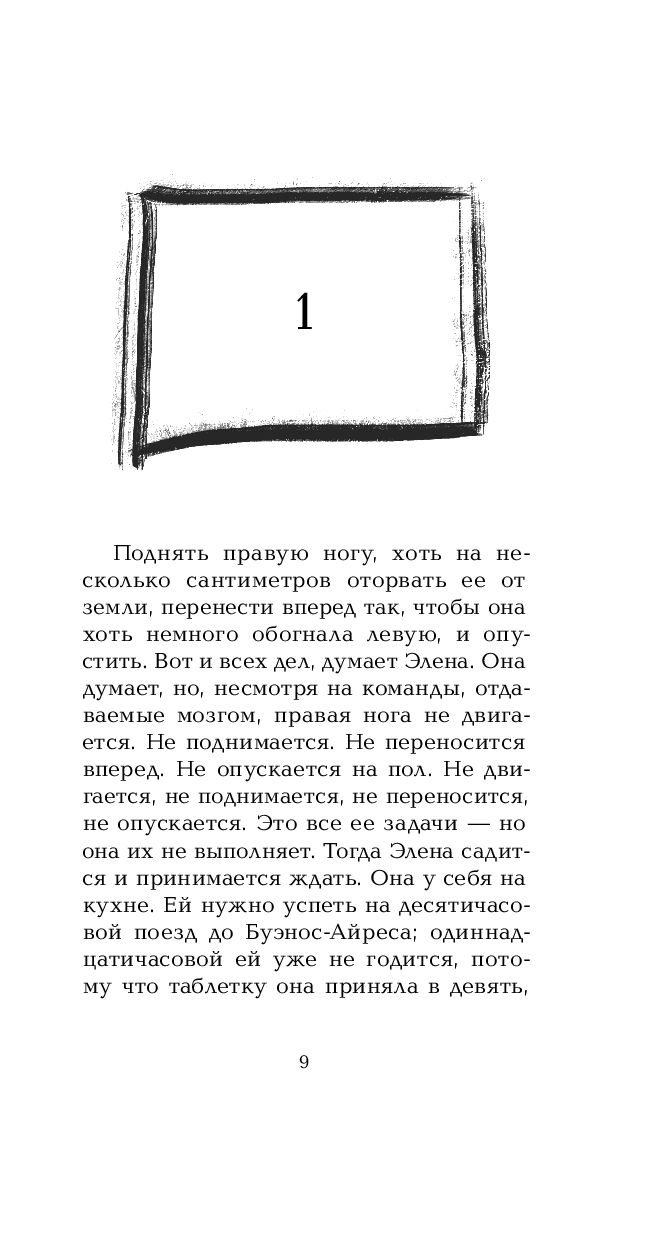 1

Поднять правую ногу, хоть на несколько сантиметров оторвать ее от земли, перенести вперед так, чтобы она хоть немного обогнала левую, и опустить. Вот и всех дел, думает Элена. Она думает, но, несмотря на команды, отдаваемые мозгом, правая нога не двигается. Не поднимается. Не переносится вперед. Не опускается на пол. Не двигается, не поднимается, не переносится, не опускается. Это все ее задачи — но она их не выполняет. Тогда Элена садится и принимается ждать. Она у себя на кухне. Ей нужно успеть на десятичасовой поезд до Буэнос-Айреса; одиннадцатичасовой ей уже не годится, потому что таблетку она приняла в девять,

9